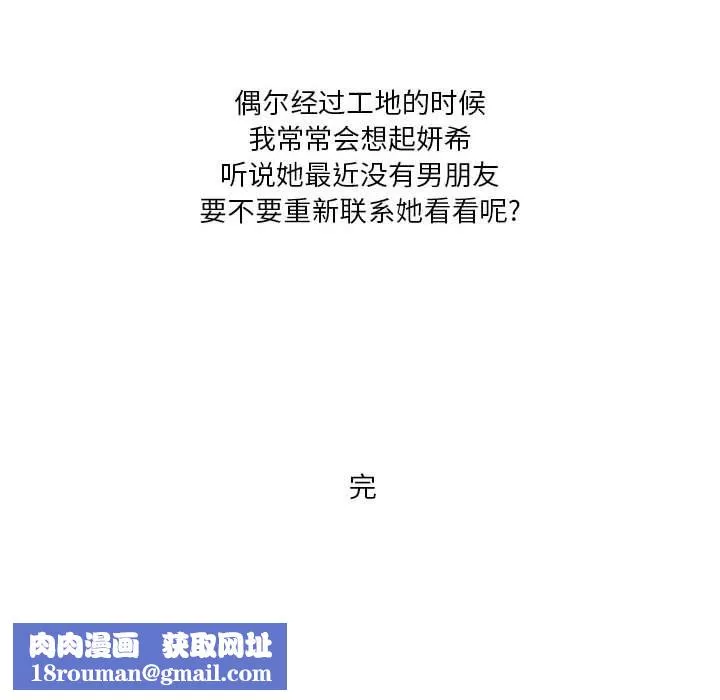 偶尔经过工地的时候
我常常会想起妍希
听说她最近没有男朋友
要不要重新联系她看看呢?

完

肉肉漫画 获取网址
18rouman@gmail.com